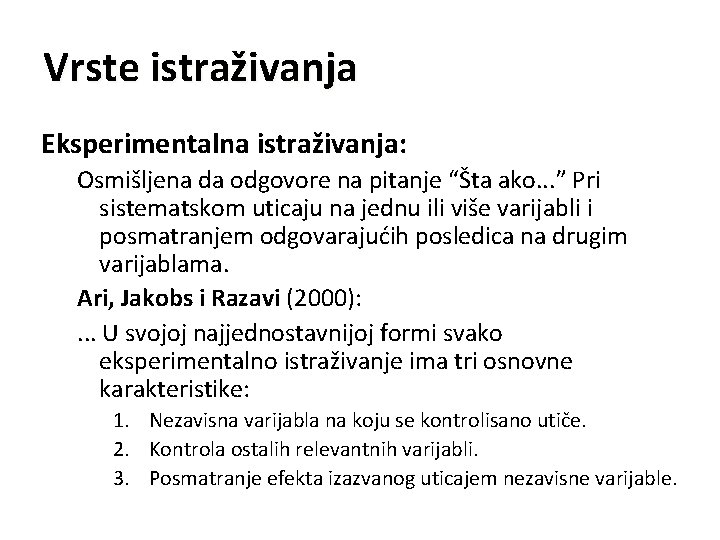 Vrste istraživanja

Eksperimentalna istraživanja:

Osmišljena da odgovore na pitanje “Šta ako...” Pri sistematskom uticaju na jednu ili više varijabli i posmatranjem odgovarajućih posledica na drugim varijablama.

Ari, Jakobs i Razavi (2000):

... U svojoj najjednostavnijoj formi svako eksperimentalno istraživanje ima tri osnovne karakteristike:

1. Nezavisna varijabla na koju se kontrolisano utiče.
2. Kontrola ostalih relevantnih varijabli.
3. Posmatranje efekta izazvanog uticajem nezavisne varijable.